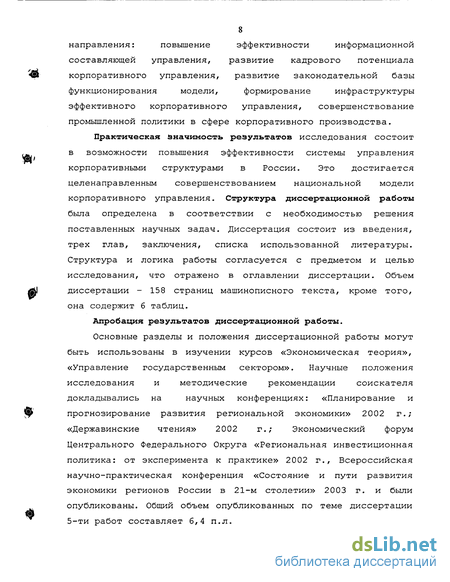 8

направления: повышение эффективности информационной составляющей управления, развитие кадрового потенциала корпоративного управления, развитие законодательной базы функционирования модели, формирование инфраструктуры эффективного корпоративного управления, совершенствование промышленной политики в сфере корпоративного производства.

Практическая значимость результатов исследования состоит в возможности повышения эффективности системы управления корпоративными структурами в России. Это достигается целенаправленным совершенствованием национальной модели корпоративного управления. Структура диссертационной работы была определена в соответствии с необходимостью решения поставленных научных задач. Диссертация состоит из введения, трех глав, заключения, списка использованной литературы. Структура и логика работы согласуется с предметом и целью исследования, что отражено в оглавлении диссертации. Объем диссертации – 158 страниц машинописного текста, кроме того, она содержит 6 таблиц.

Апробация результатов диссертационной работы.

Основные разделы и положения диссертационной работы могут быть использованы в изучении курсов «Экономическая теория», «Управление государственным сектором». Научные положения исследования и методические рекомендации соискателя докладывались на научных конференциях: «Планирование и прогнозирование развития региональной экономики» 2002 г.; «Державинские чтения» 2002 г.; Экономический форум Центрального Федерального Округа «Региональная инвестиционная политика: от эксперимента к практике» 2002 г., Всероссийская научно-практическая конференция «Состояние и пути развития экономики регионов России в 21-м столетии» 2003 г. и были опубликованы. Общий объем опубликованных по теме диссертации 5-ти работ составляет 6,4 п.л.

dsLib.net
библиотека диссертаций